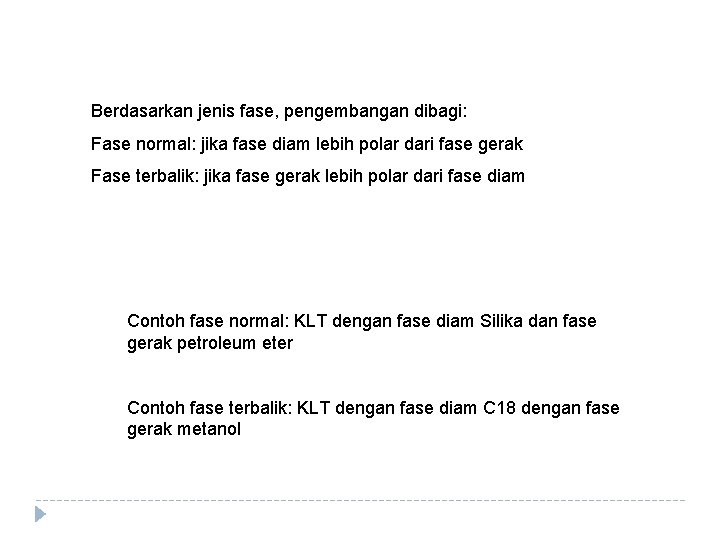 Berdasarkan jenis fase, pengembangan dibagi:

Fase normal: jika fase diam lebih polar dari fase gerak

Fase terbalik: jika fase gerak lebih polar dari fase diam

Contoh fase normal: KLT dengan fase diam Silika dan fase gerak petroleum eter

Contoh fase terbalik: KLT dengan fase diam C18 dengan fase gerak metanol